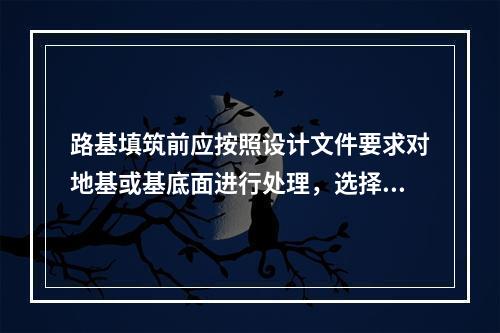 路基填筑前应按照设计文件要求对地基或基底面进行处理，选择...